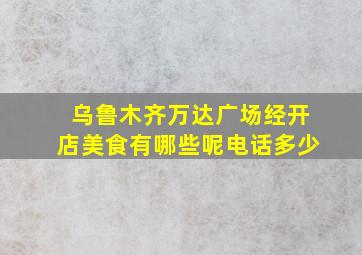 乌鲁木齐万达广场经开店美食有哪些呢电话多少